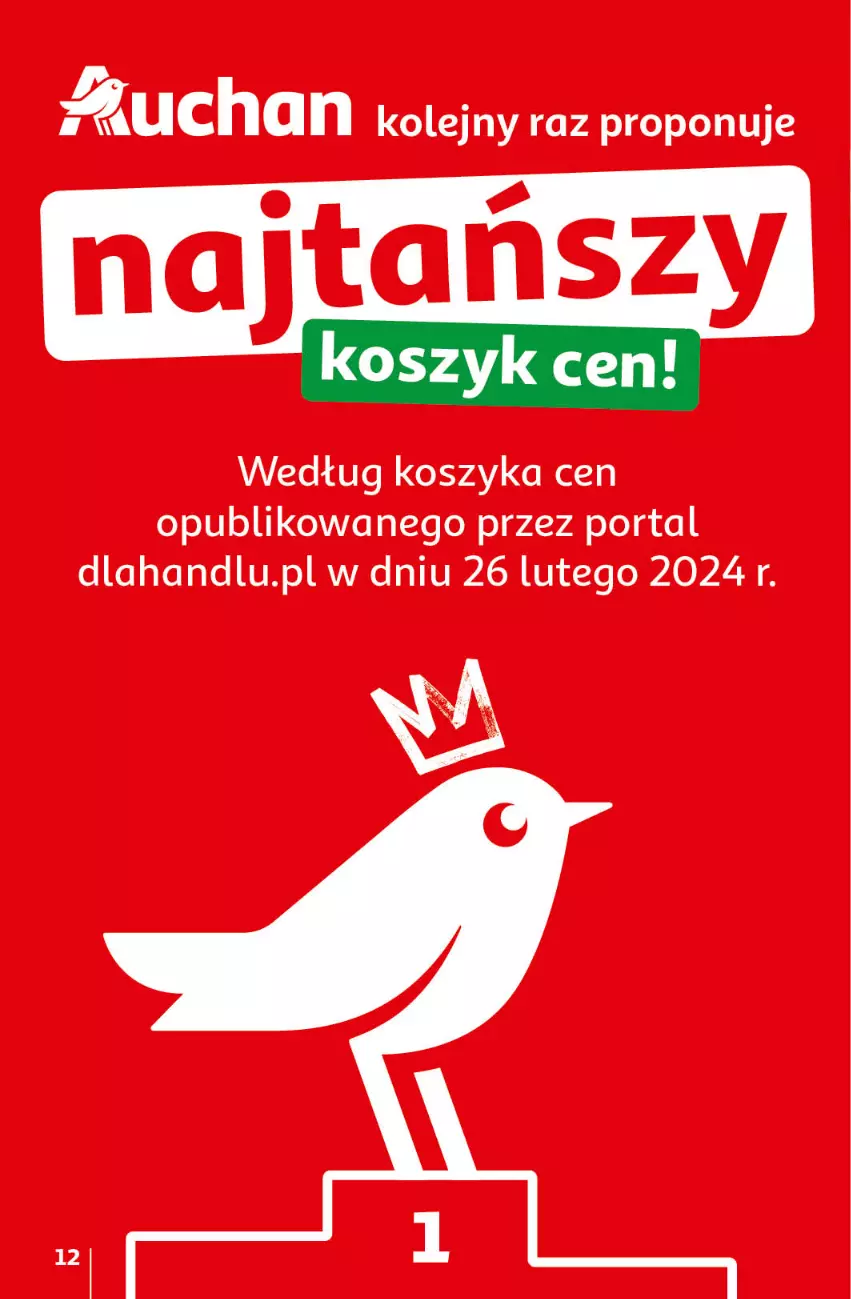 Auchan kolejny raz proponuje

najtańszy

koszyk cen!

Według koszyka cen opublikowanego przez portal dlahandlu.pl w dniu 26 lutego 2024 r.

1

12